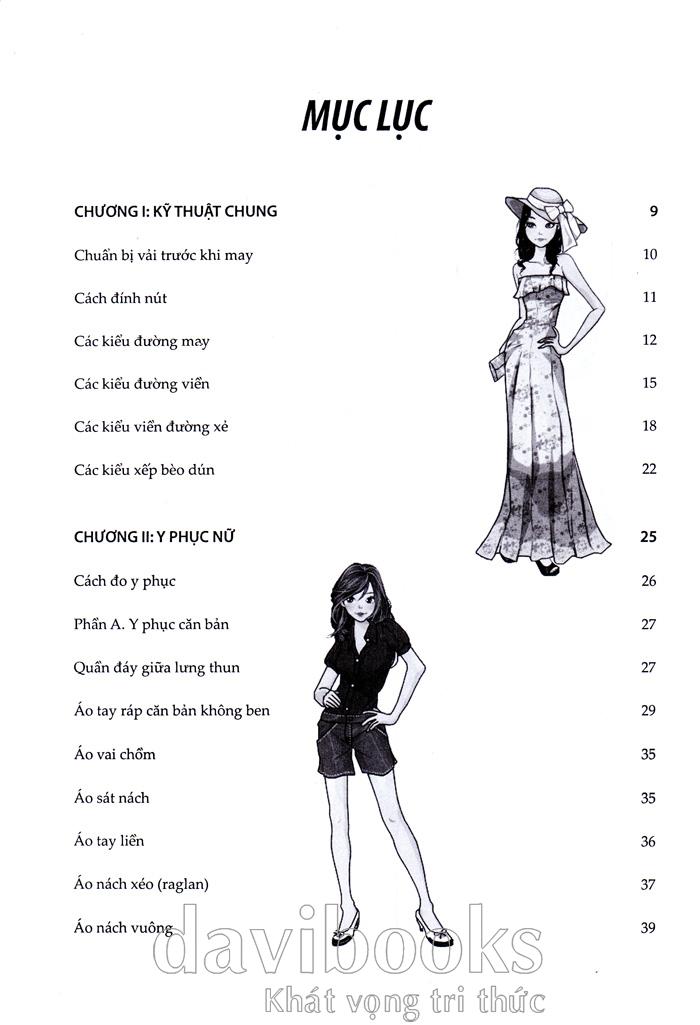 MỤC LỤC

CHƯƠNG I: KỸ THUẬT CHUNG 9

Chuẩn bị vải trước khi may 10

Cách đính nút 11

Các kiểu đường may 12

Các kiểu đường viền 15

Các kiểu viền đường xẻ 18

Các kiểu xếp bèo dún 22

CHƯƠNG II: Y PHỤC NỮ 25

Cách đo y phục 26

Phần A. Y phục căn bản 27

Quần đáy giữa lưng thun 27

Áo tay ráp căn bản không ben 29

Áo vai chồm 35

Áo sát nách 35

Áo tay liền 36

Áo nách xéo (raglan) 37

Áo nách vuông 39

davibooks
Khát vọng tri thức